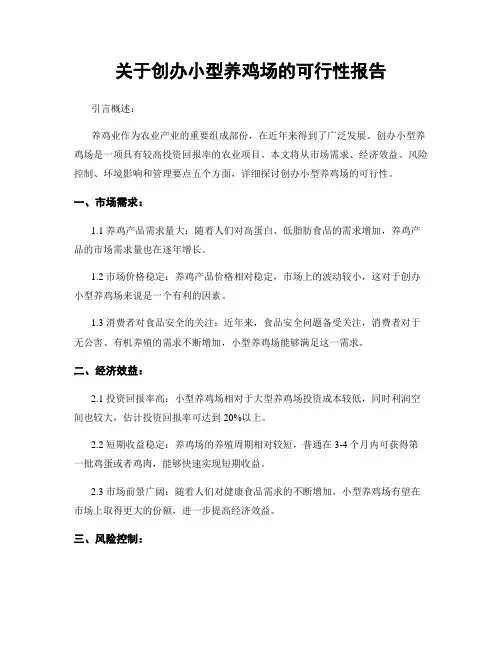 关于创办小型养鸡场的可行性报告

引言概述：

养鸡业作为农业产业的重要组成部份，在近年来得到了广泛发展。创办小型养鸡场是一项具有较高投资回报率的农业项目。本文将从市场需求、经济效益、风险控制、环境影响和管理要点五个方面，详细探讨创办小型养鸡场的可行性。

一、市场需求：

1.1 养鸡产品需求量大：随着人们对高蛋白、低脂肪食品的需求增加，养鸡产品的市场需求量也在逐年增长。

1.2 市场价格稳定：养鸡产品价格相对稳定，市场上的波动较小，这对于创办小型养鸡场来说是一个有利的因素。

1.3 消费者对食品安全的关注：近年来，食品安全问题备受关注，消费者对于无公害、有机养殖的需求不断增加，小型养鸡场能够满足这一需求。

二、经济效益：

2.1 投资回报率高：小型养鸡场相对于大型养鸡场投资成本较低，同时利润空间也较大，估计投资回报率可达到 20%以上。

2.2 短期收益稳定：养鸡场的养殖周期相对较短，普通在 3-4 个月内可获得第一批鸡蛋或者鸡肉，能够快速实现短期收益。

2.3 市场前景广阔：随着人们对健康食品需求的不断增加，小型养鸡场有望在市场上取得更大的份额，进一步提高经济效益。

三、风险控制：